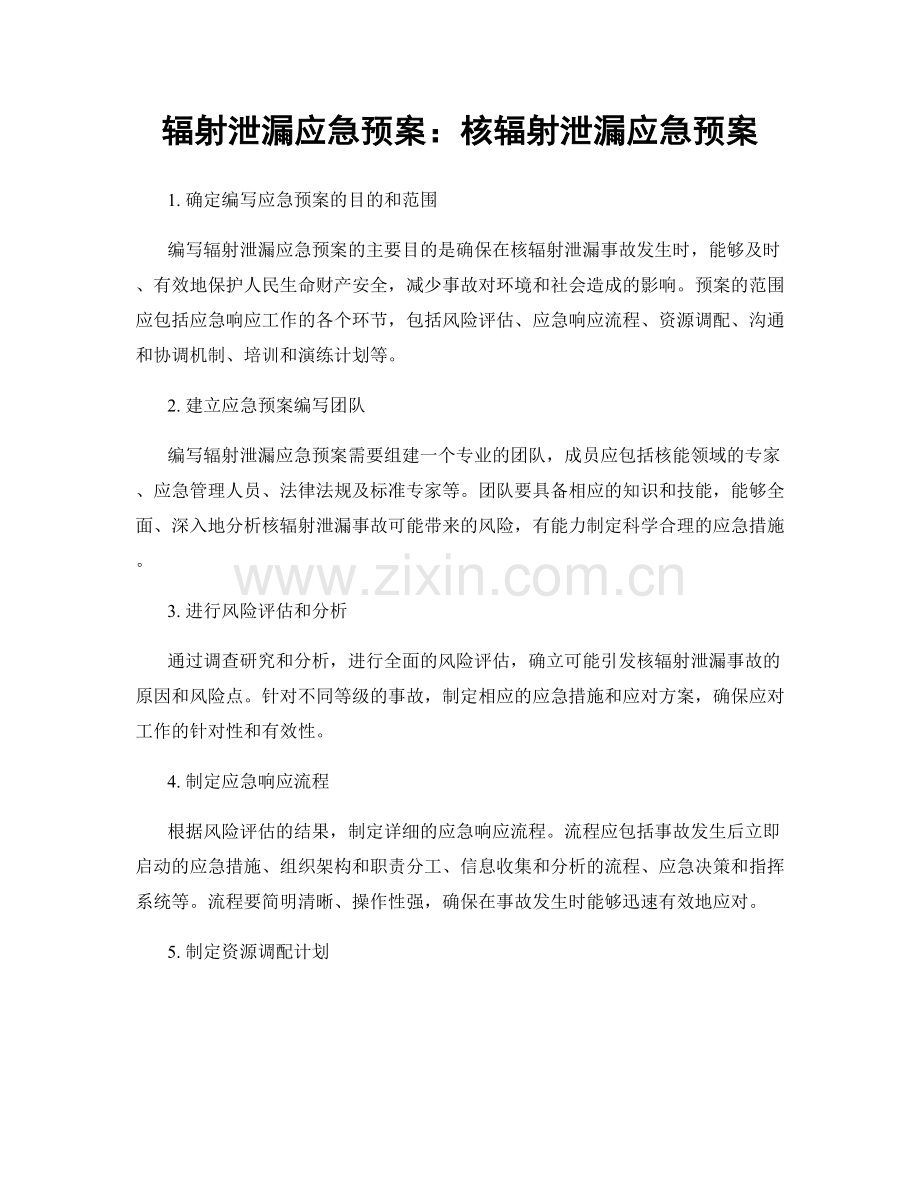 辐射泄漏应急预案：核辐射泄漏应急预案

1. 确定编写应急预案的目的和范围

编写辐射泄漏应急预案的主要目的是确保在核辐射泄漏事故发生时，能够及时、有效地保护人民生命财产安全，减少事故对环境和社会造成的影响。预案的范围应包括应急响应工作的各个环节，包括风险评估、应急响应流程、资源调配、沟通和协调机制、培训和演练计划等。

2. 建立应急预案编写团队

编写辐射泄漏应急预案需要组建一个专业的团队，成员应包括核能领域的专家、应急管理人员、法律法规及标准专家等。团队要具备相应的知识和技能，能够全面、深入地分析核辐射泄漏事故可能带来的风险，有能力制定科学合理的应急措施。

www.zixin.com.cn

3. 进行风险评估和分析

通过调查研究和分析，进行全面的风险评估，确立可能引发核辐射泄漏事故的原因和风险点。针对不同等级的事故，制定相应的应急措施和应对方案，确保应对工作的针对性和有效性。

4. 制定应急响应流程

根据风险评估的结果，制定详细的应急响应流程。流程应包括事故发生后立即启动的应急措施、组织架构和职责分工、信息收集和分析的流程、应急决策和指挥系统等。流程要简明清晰、操作性强，确保在事故发生时能够迅速有效地应对。

5. 制定资源调配计划